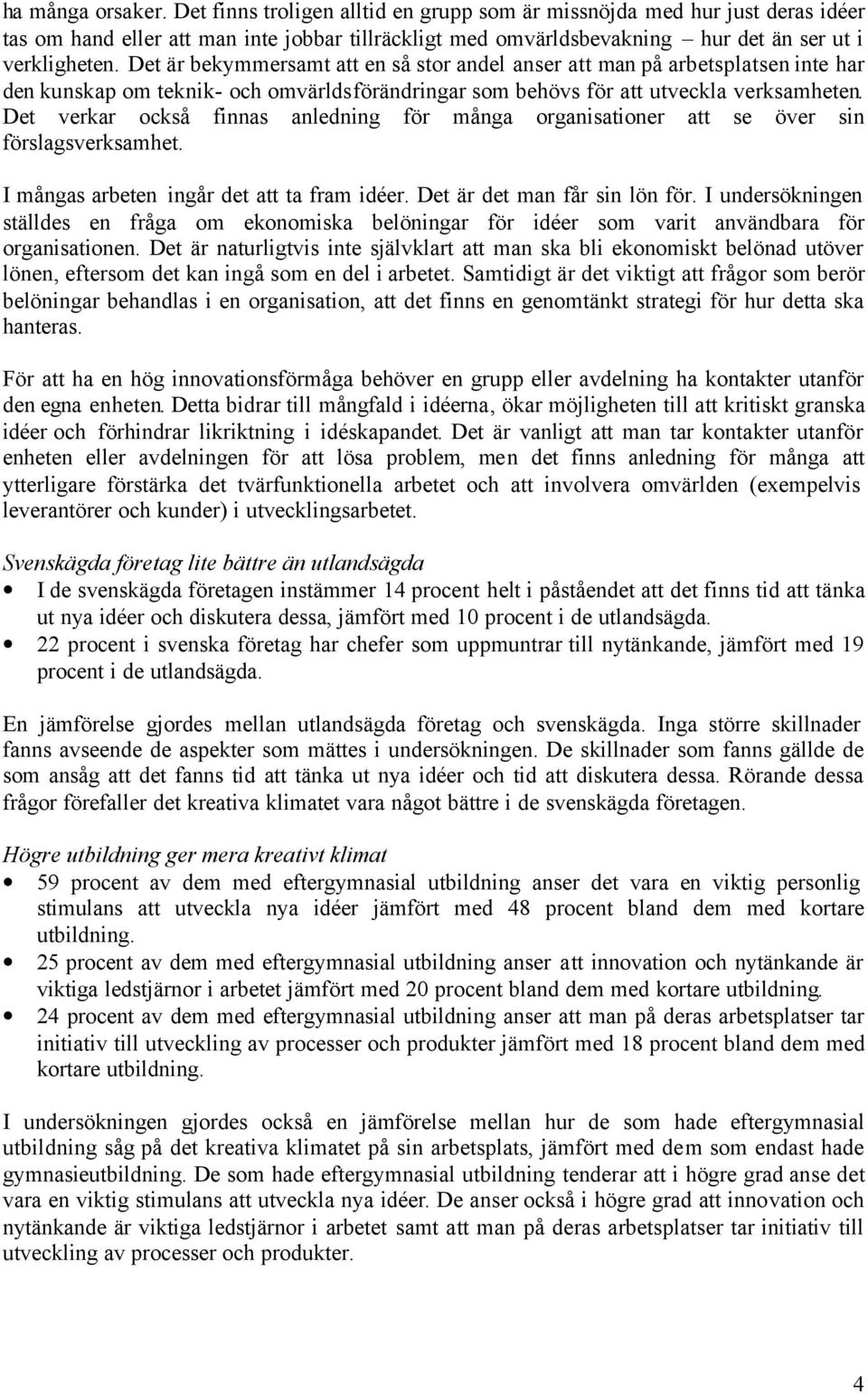 ha många orsaker. Det finns troligen alltid en grupp som är missnöjda med hur just deras idéer tas om hand eller att man inte jobbar tillräckligt med omvärldsbevakning – hur det än ser ut i verkligheten. Det är bekymmersamt att en så stor andel anser att man på arbetsplatsen inte har den kunskap om teknik- och omvärldsförändringar som behövs för att utveckla verksamheten. Det verkar också finnas anledning för många organisationer att se över sin förslagsverksamhet.

I mångas arbeten ingår det att ta fram idéer. Det är det man får sin lön för. I undersökningen ställdes en fråga om ekonomiska belöningar för idéer som varit användbara för organisationen. Det är naturligtvis inte självklart att man ska bli ekonomiskt belönad utöver lönen, eftersom det kan ingå som en del i arbetet. Samtidigt är det viktigt att frågor som berör belöningar behandlas i en organisation, att det finns en genomtänkt strategi för hur detta ska hanteras.

För att ha en hög innovationsförmåga behöver en grupp eller avdelning ha kontakter utanför den egna enheten. Detta bidrar till mångfald i idéerna, ökar möjligheten till att kritiskt granska idéer och förhindrar likriktning i idéskapandet. Det är vanligt att man tar kontakter utanför enheten eller avdelningen för att lösa problem, men det finns anledning för många att ytterligare förstärka det tvärfunktionella arbetet och att involvera omvärlden (exempelvis leverantörer och kunder) i utvecklingsarbetet.

Svenskägda företag lite bättre än utlandsägda
• I de svenskägda företagen instämmer 14 procent helt i påståendet att det finns tid att tänka ut nya idéer och diskutera dessa, jämfört med 10 procent i de utlandsägda.
• 22 procent i svenska företag har chefer som uppmuntrar till nytänkande, jämfört med 19 procent i de utlandsägda.

En jämförelse gjordes mellan utlandsägda företag och svenskägda. Inga större skillnader fanns avseende de aspekter som mättes i undersökningen. De skillnader som fanns gällde de som ansåg att det fanns tid att tänka ut nya idéer och tid att diskutera dessa. Rörande dessa frågor förefaller det kreativa klimatet vara något bättre i de svenskägda företagen.

Högre utbildning ger mera kreativt klimat
• 59 procent av dem med eftergymnasial utbildning anser det vara en viktig personlig stimulans att utveckla nya idéer jämfört med 48 procent bland dem med kortare utbildning.
• 25 procent av dem med eftergymnasial utbildning anser att innovation och nytänkande är viktiga ledstjärnor i arbetet jämfört med 20 procent bland dem med kortare utbildning.
• 24 procent av dem med eftergymnasial utbildning anser att man på deras arbetsplatser tar initiativ till utveckling av processer och produkter jämfört med 18 procent bland dem med kortare utbildning.

I undersökningen gjordes också en jämförelse mellan hur de som hade eftergymnasial utbildning såg på det kreativa klimatet på sin arbetsplats, jämfört med dem som endast hade gymnasieutbildning. De som hade eftergymnasial utbildning tenderar att i högre grad anse det vara en viktig stimulans att utveckla nya idéer. De anser också i högre grad att innovation och nytänkande är viktiga ledstjärnor i arbetet samt att man på deras arbetsplatser tar initiativ till utveckling av processer och produkter.

4